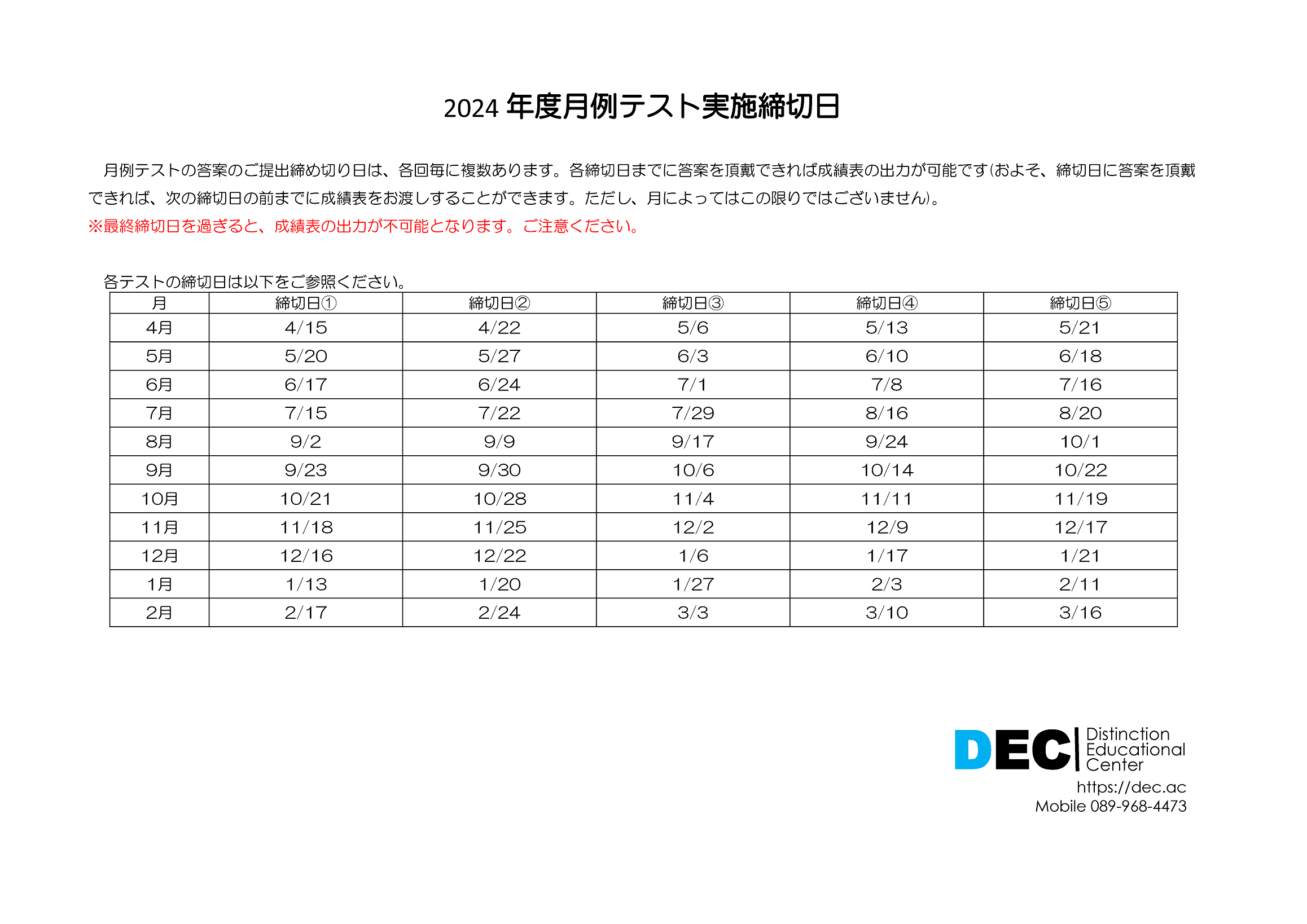 2024 年度月例テスト実施締切日

月例テストの答案のご提出締め切り日は、各回毎に複数あります。各締切日までに答案を頂戴できれば成績表の出力が可能です(およそ、締切日に答案を頂戴できれば、次の締切日の前までに成績表をお渡しすることができます。ただし、月によってはこの限りではございません)。
※最終締切日を過ぎると、成績表の出力が不可能となります。ご注意ください。

各テストの締切日は以下をご参照ください。

| 月 | 締切日① | 締切日② | 締切日③ | 締切日④ | 締切日⑤ |
|---|---|---|---|---|---|
| 4月 | 4/15 | 4/22 | 5/6 | 5/13 | 5/21 |
| 5月 | 5/20 | 5/27 | 6/3 | 6/10 | 6/18 |
| 6月 | 6/17 | 6/24 | 7/1 | 7/8 | 7/16 |
| 7月 | 7/15 | 7/22 | 7/29 | 8/16 | 8/20 |
| 8月 | 9/2 | 9/9 | 9/17 | 9/24 | 10/1 |
| 9月 | 9/23 | 9/30 | 10/6 | 10/14 | 10/22 |
| 10月 | 10/21 | 10/28 | 11/4 | 11/11 | 11/19 |
| 11月 | 11/18 | 11/25 | 12/2 | 12/9 | 12/17 |
| 12月 | 12/16 | 12/22 | 1/6 | 1/17 | 1/21 |
| 1月 | 1/13 | 1/20 | 1/27 | 2/3 | 2/11 |
| 2月 | 2/17 | 2/24 | 3/3 | 3/10 | 3/16 |

DEC Distinction Educational Center
https://dec.ac
Mobile 089-968-4473